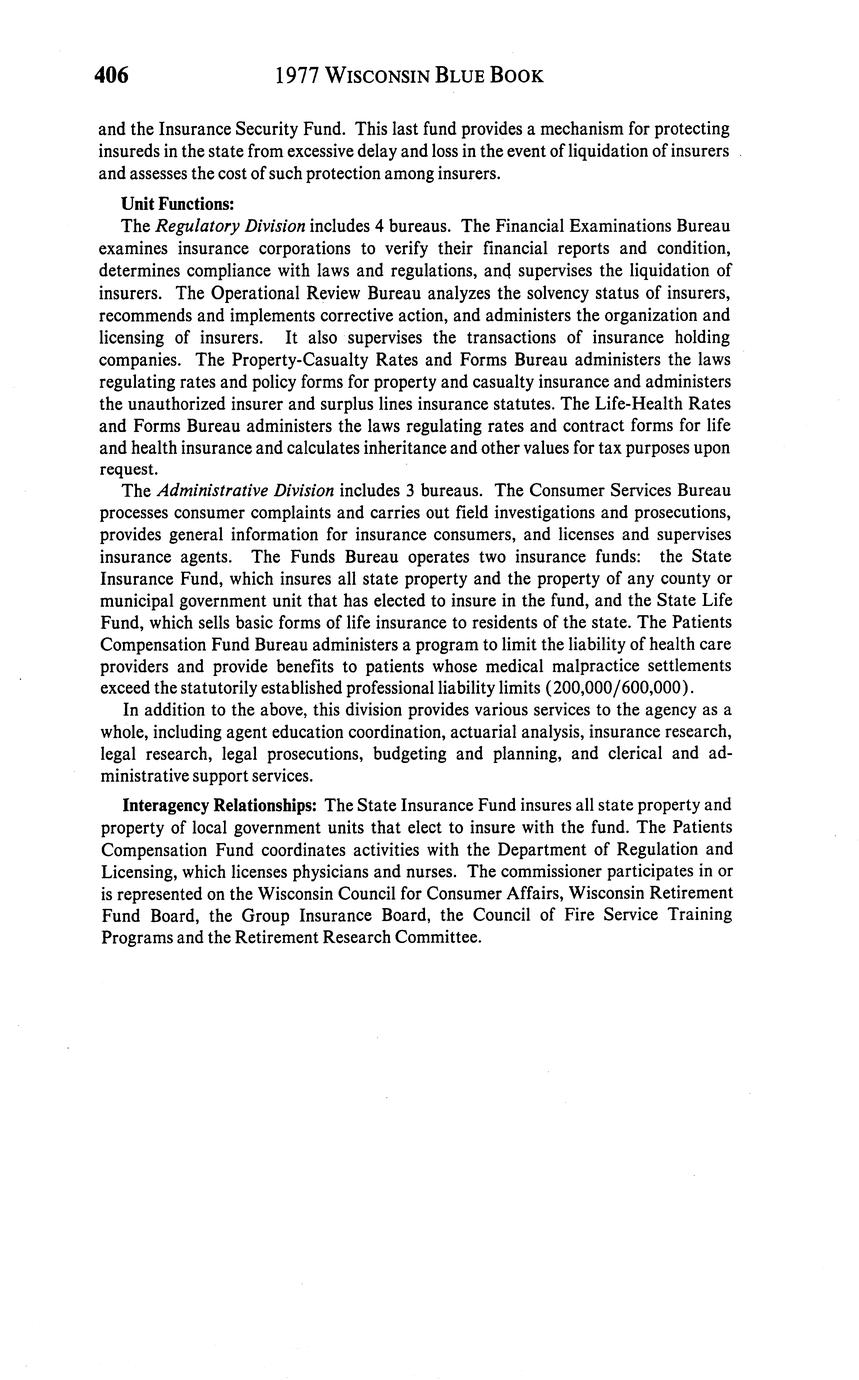 406 1977 WISCONSIN BLUE BOOK

and the Insurance Security Fund. This last fund provides a mechanism for protecting insureds in the state from excessive delay and loss in the event of liquidation of insurers and assesses the cost of such protection among insurers.

Unit Functions:

The Regulatory Division includes 4 bureaus. The Financial Examinations Bureau examines insurance corporations to verify their financial reports and condition, determines compliance with laws and regulations, and supervises the liquidation of insurers. The Operational Review Bureau analyzes the solvency status of insurers, recommends and implements corrective action, and administers the organization and licensing of insurers. It also supervises the transactions of insurance holding companies. The Property-Casualty Rates and Forms Bureau administers the laws regulating rates and policy forms for property and casualty insurance and administers the unauthorized insurer and surplus lines insurance statutes. The Life-Health Rates and Forms Bureau administers the laws regulating rates and contract forms for life and health insurance and calculates inheritance and other values for tax purposes upon request.

The Administrative Division includes 3 bureaus. The Consumer Services Bureau processes consumer complaints and carries out field investigations and prosecutions, provides general information for insurance consumers, and licenses and supervises insurance agents. The Funds Bureau operates two insurance funds: the State Insurance Fund, which insures all state property and the property of any county or municipal government unit that has elected to insure in the fund, and the State Life Fund, which sells basic forms of life insurance to residents of the state. The Patients Compensation Fund Bureau administers a program to limit the liability of health care providers and provide benefits to patients whose medical malpractice settlements exceed the statutorily established professional liability limits (200,000/600,000).

In addition to the above, this division provides various services to the agency as a whole, including agent education coordination, actuarial analysis, insurance research, legal research, legal prosecutions, budgeting and planning, and clerical and administrative support services.

Interagency Relationships: The State Insurance Fund insures all state property and property of local government units that elect to insure with the fund. The Patients Compensation Fund coordinates activities with the Department of Regulation and Licensing, which licenses physicians and nurses. The commissioner participates in or is represented on the Wisconsin Council for Consumer Affairs, Wisconsin Retirement Fund Board, the Group Insurance Board, the Council of Fire Service Training Programs and the Retirement Research Committee.